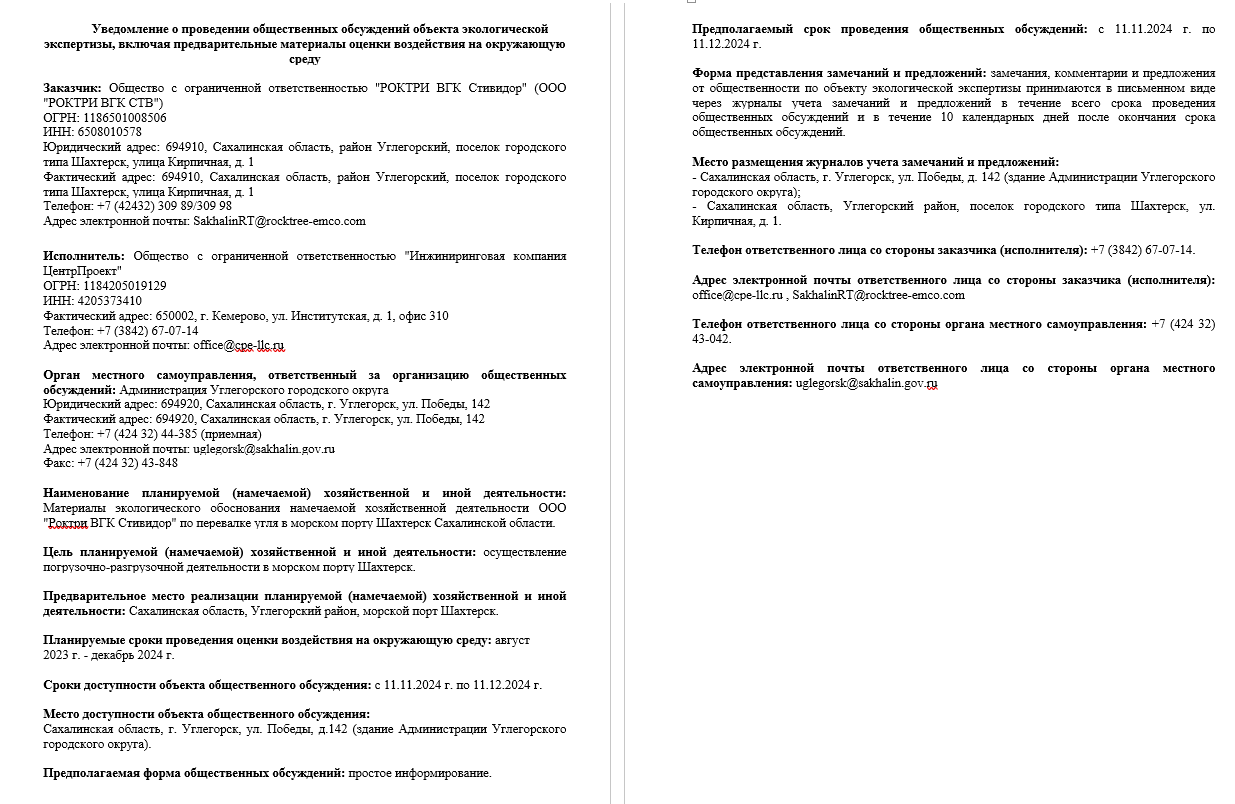 Уведомление о проведении общественных обсуждений объекта экологической экспертизы, включая предварительные материалы оценки воздействия на окружающую среду

Заказчик: Общество с ограниченной ответственностью "РОКТРИ ВГК Стивидор" (ООО "РОКТРИ ВГК СТВ")
ОГРН: 1186501008506
ИНН: 6508010578
Юридический адрес: 694910, Сахалинская область, район Углегорский, поселок городского типа Шахтерск, улица Кирпичная, д. 1
Фактический адрес: 694910, Сахалинская область, район Углегорский, поселок городского типа Шахтерск, улица Кирпичная, д. 1
Телефон: +7 (42432) 309 89/309 98
Адрес электронной почты: SakhalinRT@rocktree-emco.com

Исполнитель: Общество с ограниченной ответственностью "Инжиниринговая компания ЦентрПроект"
ОГРН: 1184205019129
ИНН: 4205373410
Фактический адрес: 650002, г. Кемерово, ул. Институтская, д. 1, офис 310
Телефон: +7 (3842) 67-07-14
Адрес электронной почты: office@cpe-llc.ru

Орган местного самоуправления, ответственный за организацию общественных обсуждений: Администрация Углегорского городского округа
Юридический адрес: 694920, Сахалинская область, г. Углегорск, ул. Победы, 142
Фактический адрес: 694920, Сахалинская область, г. Углегорск, ул. Победы, 142
Телефон: +7 (424 32) 44-385 (приемная)
Адрес электронной почты: uglegorsk@sakhalin.gov.ru
Факс: +7 (424 32) 43-848

Наименование планируемой (намечаемой) хозяйственной и иной деятельности: Материалы экологического обоснования намечаемой хозяйственной деятельности ООО "Роктри ВГК Стивидор" по перевалке угля в морском порту Шахтерск Сахалинской области.

Цель планируемой (намечаемой) хозяйственной и иной деятельности: осуществление погрузочно-разгрузочной деятельности в морском порту Шахтерск.

Предварительное место реализации планируемой (намечаемой) хозяйственной и иной деятельности: Сахалинская область, Углегорский район, морской порт Шахтерск.

Планируемые сроки проведения оценки воздействия на окружающую среду: август 2023 г. - декабрь 2024 г.

Сроки доступности объекта общественного обсуждения: с 11.11.2024 г. по 11.12.2024 г.

Место доступности объекта общественного обсуждения:
Сахалинская область, г. Углегорск, ул. Победы, д.142 (здание Администрации Углегорского городского округа).

Предполагаемая форма общественных обсуждений: простое информирование.

Предполагаемый срок проведения общественных обсуждений: с 11.11.2024 г. по 11.12.2024 г.

Форма представления замечаний и предложений: замечания, комментарии и предложения от общественности по объекту экологической экспертизы принимаются в письменном виде через журналы учета замечаний и предложений в течение всего срока проведения общественных обсуждений и в течение 10 календарных дней после окончания срока общественных обсуждений.

Место размещения журналов учета замечаний и предложений:
- Сахалинская область, г. Углегорск, ул. Победы, д. 142 (здание Администрации Углегорского городского округа);
- Сахалинская область, Углегорский район, поселок городского типа Шахтерск, ул. Кирпичная, д. 1.

Телефон ответственного лица со стороны заказчика (исполнителя): +7 (3842) 67-07-14.

Адрес электронной почты ответственного лица со стороны заказчика (исполнителя): office@cpe-llc.ru , SakhalinRT@rocktree-emco.com

Телефон ответственного лица со стороны органа местного самоуправления: +7 (424 32) 43-042.

Адрес электронной почты ответственного лица со стороны органа местного самоуправления: uglegorsk@sakhalin.gov.ru